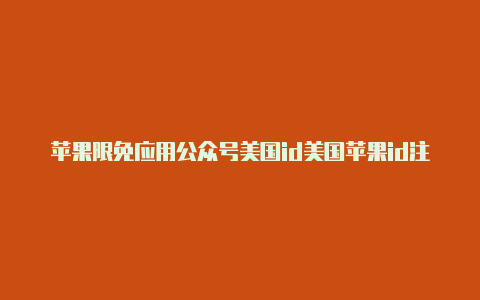 苹果限免应用公众号美国id美国苹果id注